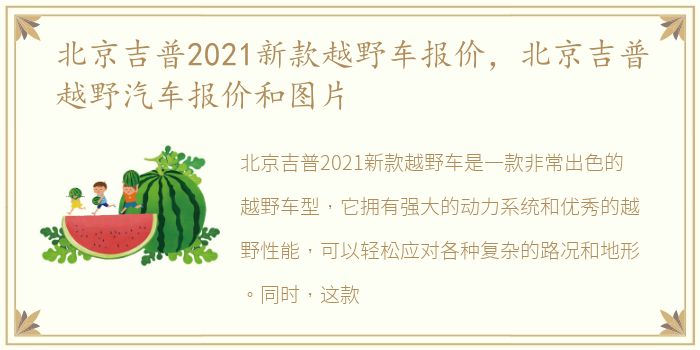 北京吉普2021新款越野车报价，北京吉普越野汽车报价和图片

北京吉普2021新款越野车是一款非常出色的越野车型，它拥有强大的动力系统和优秀的越野性能，可以轻松应对各种复杂的路况和地形。同时，这款